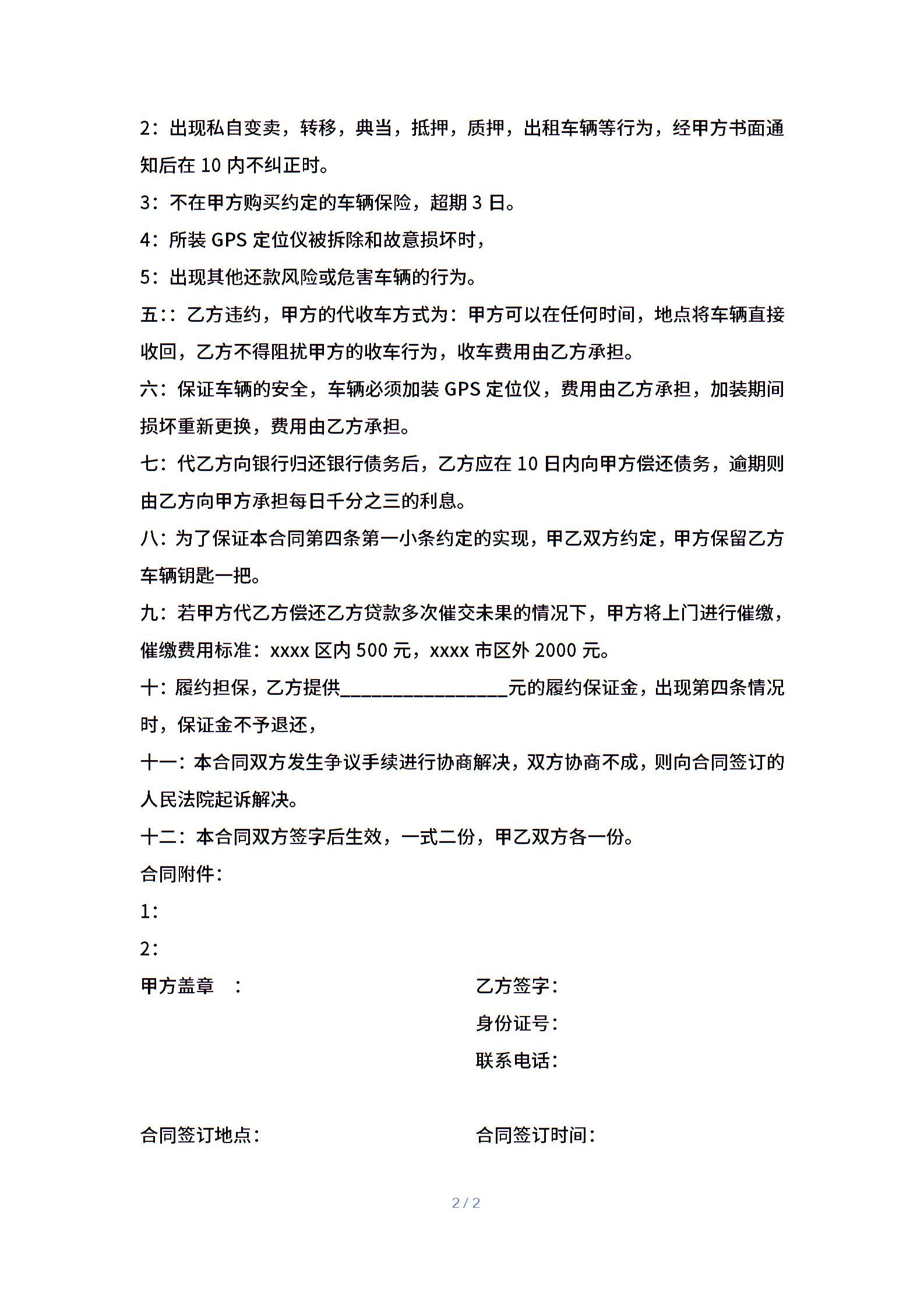 2：出现私自变卖，转移，典当，抵押，质押，出租车辆等行为，经甲方书面通知后在 10 内不纠正时。

3：不在甲方购买约定的车辆保险，超期 3 日。

4：所装 GPS 定位仪被拆除和故意损坏时，

5：出现其他还款风险或危害车辆的行为。

五：：乙方违约，甲方的代收车方式为：甲方可以在任何时间，地点将车辆直接收回，乙方不得阻扰甲方的收车行为，收车费用由乙方承担。

六：保证车辆的安全，车辆必须加装 GPS 定位仪，费用由乙方承担，加装期间损坏重新更换，费用由乙方承担。

七：代乙方向银行归还银行债务后，乙方应在 10 日内向甲方偿还债务，逾期则由乙方向甲方承担每日千分之三的利息。

八：为了保证本合同第四条第一小条约定的实现，甲乙双方约定，甲方保留乙方车辆钥匙一把。

九：若甲方代乙方偿还乙方贷款多次催交未果的情况下，甲方将上门进行催缴，催缴费用标准：xxxx 区内 500 元，xxxx 市区外 2000 元。

十：履约担保，乙方提供________________元的履约保证金，出现第四条情况时，保证金不予退还，

十一：本合同双方发生争议手续进行协商解决，双方协商不成，则向合同签订的人民法院起诉解决。

十二：本合同双方签字后生效，一式二份，甲乙双方各一份。

合同附件：

1：

2：

甲方盖章　：

乙方签字：

身份证号：

联系电话：

合同签订地点：

合同签订时间：

2 / 2